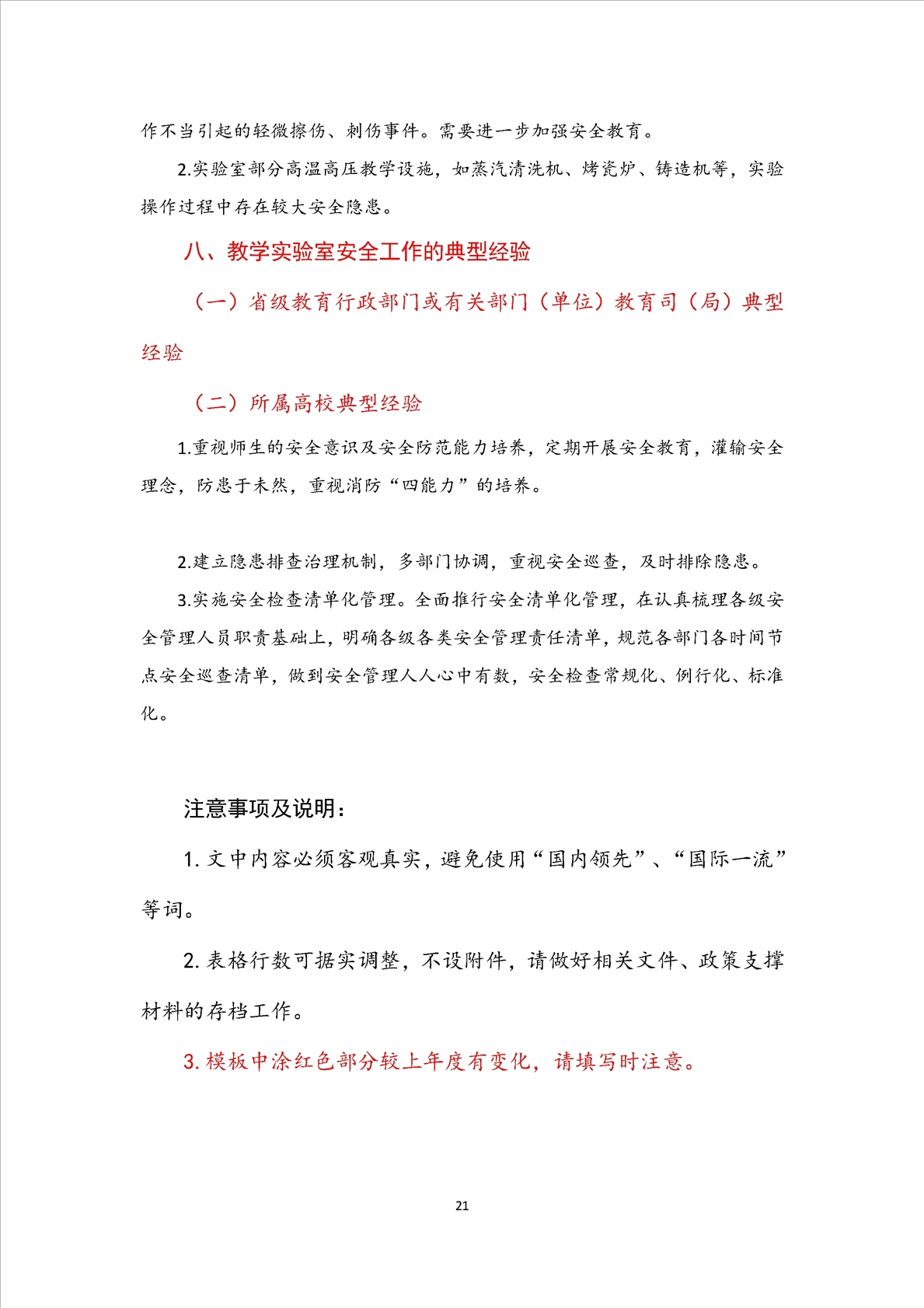 作不当引起的轻微擦伤、刺伤事件。需要进一步加强安全教育。

2.实验室部分高温高压教学设施，如蒸汽清洗机、烤瓷炉、铸造机等，实验操作过程中存在较大安全隐患。

八、教学实验室安全工作的典型经验

（一）省级教育行政部门或有关部门（单位）教育司（局）典型经验

（二）所属高校典型经验

1.重视师生的安全意识及安全防范能力培养，定期开展安全教育，灌输安全理念，防患于未然，重视消防“四能力”的培养。

2.建立隐患排查治理机制，多部门协调，重视安全巡查，及时排除隐患。

3.实施安全检查清单化管理。全面推行安全清单化管理，在认真梳理各级安全管理人员职责基础上，明确各级各类安全管理责任清单，规范各部门各时间节点安全巡查清单，做到安全管理人人心中有数，安全检查常规化、例行化、标准化。

注意事项及说明：

1. 文中内容必须客观真实，避免使用“国内领先”、“国际一流”等词。

2. 表格行数可据实调整，不设附件，请做好相关文件、政策支撑材料的存档工作。

3. 模板中涂红色部分较上年度有变化，请填写时注意。

21